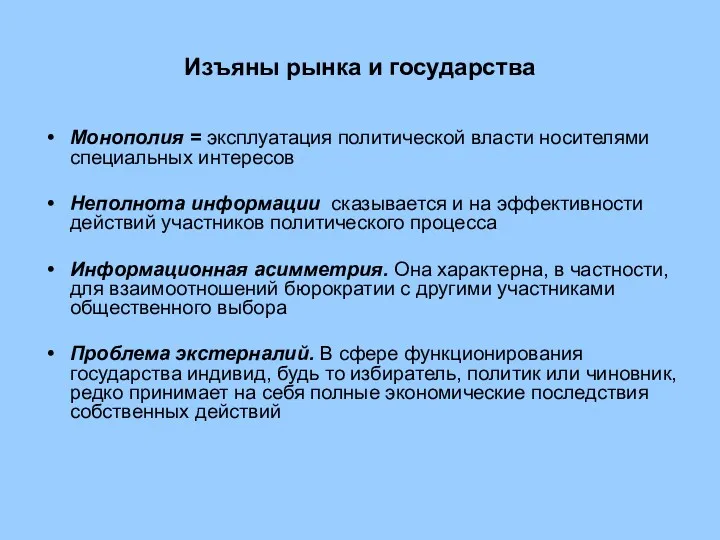 Изъяны рынка и государства

• Монополия = эксплуатация политической власти носителями специальных интересов

• Неполнота информации сказывается и на эффективности действий участников политического процесса

• Информационная асимметрия. Она характерна, в частности, для взаимоотношений бюрократии с другими участниками общественного выбора

• Проблема экстерналий. В сфере функционирования государства индивид, будь то избиратель, политик или чиновник, редко принимает на себя полные экономические последствия собственных действий